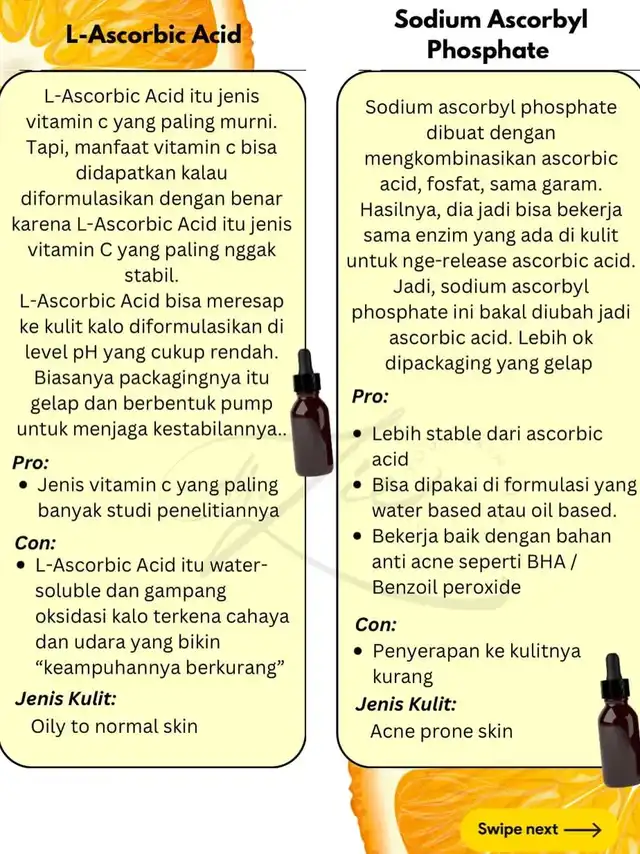 L-Ascorbic Acid

L-Ascorbic Acid itu jenis vitamin c yang paling murni. Tapi, manfaat vitamin c bisa didapatkan kalau diformulasikan dengan benar karena L-Ascorbic Acid itu jenis vitamin C yang paling nggak stabil.
L-Ascorbic Acid bisa meresap ke kulit kalo diformulasikan di level pH yang cukup rendah. Biasanya packagingnya itu gelap dan berbentuk pump untuk menjaga kestabilannya..

Pro:
• Jenis vitamin c yang paling banyak studi penelitiannya

Con:
• L-Ascorbic Acid itu water-soluble dan gampang oksidasi kalo terkena cahaya dan udara yang bikin "keampuhannya berkurang"

Jenis Kulit:
Oily to normal skin

Sodium Ascorbyl Phosphate

Sodium ascorbyl phosphate dibuat dengan mengkombinasikan ascorbic acid, fosfat, sama garam. Hasilnya, dia jadi bisa bekerja sama enzim yang ada di kulit untuk nge-release ascorbic acid. Jadi, sodium ascorbyl phosphate ini bakal diubah jadi ascorbic acid. Lebih ok dipackaging yang gelap

Pro:
• Lebih stable dari ascorbic acid
• Bisa dipakai di formulasi yang water based atau oil based.
• Bekerja baik dengan bahan anti acne seperti BHA / Benzoil peroxide

Con:
• Penyerapan ke kulitnya kurang

Jenis Kulit:
Acne prone skin

Swipe next ⟶